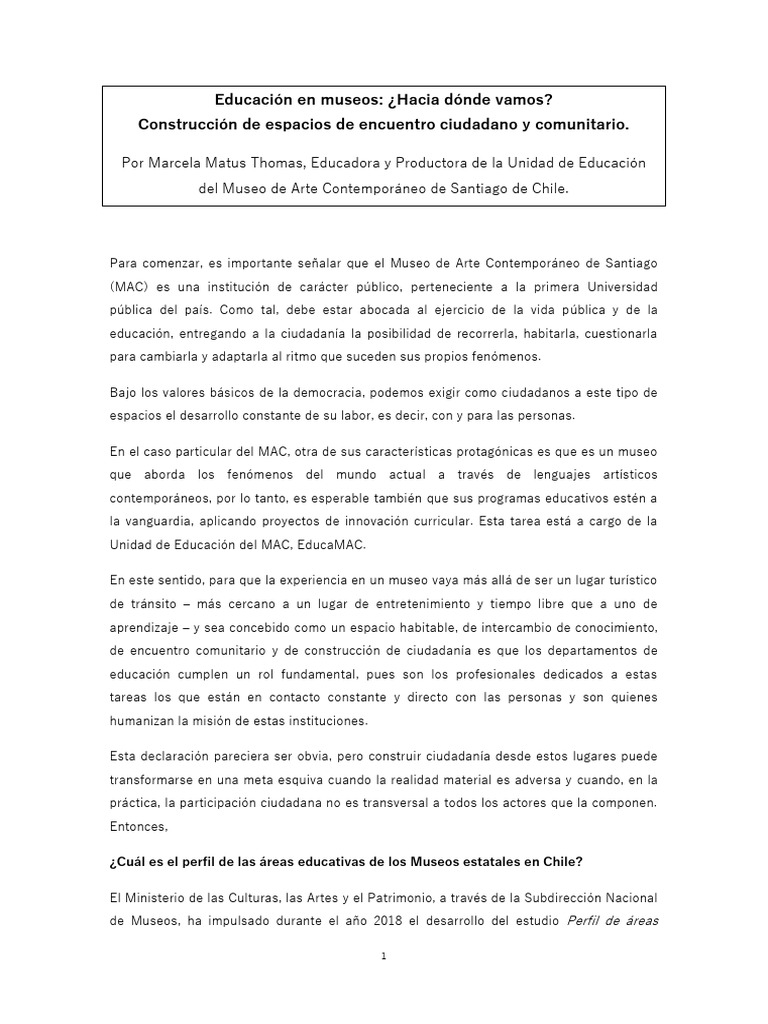 Educación en museos: ¿Hacia dónde vamos?
Construcción de espacios de encuentro ciudadano y comunitario.

Por Marcela Matus Thomas, Educadora y Productora de la Unidad de Educación del Museo de Arte Contemporáneo de Santiago de Chile.

Para comenzar, es importante señalar que el Museo de Arte Contemporáneo de Santiago (MAC) es una institución de carácter público, perteneciente a la primera Universidad pública del país. Como tal, debe estar abocada al ejercicio de la vida pública y de la educación, entregando a la ciudadanía la posibilidad de recorrerla, habitarla, cuestionarla para cambiarla y adaptarla al ritmo que suceden sus propios fenómenos.

Bajo los valores básicos de la democracia, podemos exigir como ciudadanos a este tipo de espacios el desarrollo constante de su labor, es decir, con y para las personas.

En el caso particular del MAC, otra de sus características protagónicas es que es un museo que aborda los fenómenos del mundo actual a través de lenguajes artísticos contemporáneos, por lo tanto, es esperable también que sus programas educativos estén a la vanguardia, aplicando proyectos de innovación curricular. Esta tarea está a cargo de la Unidad de Educación del MAC, EducaMAC.

En este sentido, para que la experiencia en un museo vaya más allá de ser un lugar turístico de tránsito – más cercano a un lugar de entretenimiento y tiempo libre que a uno de aprendizaje – y sea concebido como un espacio habitable, de intercambio de conocimiento, de encuentro comunitario y de construcción de ciudadanía es que los departamentos de educación cumplen un rol fundamental, pues son los profesionales dedicados a estas tareas los que están en contacto constante y directo con las personas y son quienes humanizan la misión de estas instituciones.

Esta declaración pareciera ser obvia, pero construir ciudadanía desde estos lugares puede transformarse en una meta esquiva cuando la realidad material es adversa y cuando, en la práctica, la participación ciudadana no es transversal a todos los actores que la componen. Entonces,

¿Cuál es el perfil de las áreas educativas de los Museos estatales en Chile?

El Ministerio de las Culturas, las Artes y el Patrimonio, a través de la Subdirección Nacional de Museos, ha impulsado durante el año 2018 el desarrollo del estudio Perfil de áreas

1